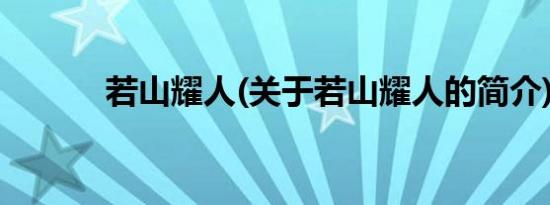 若山耀人(关于若山耀人的简介)